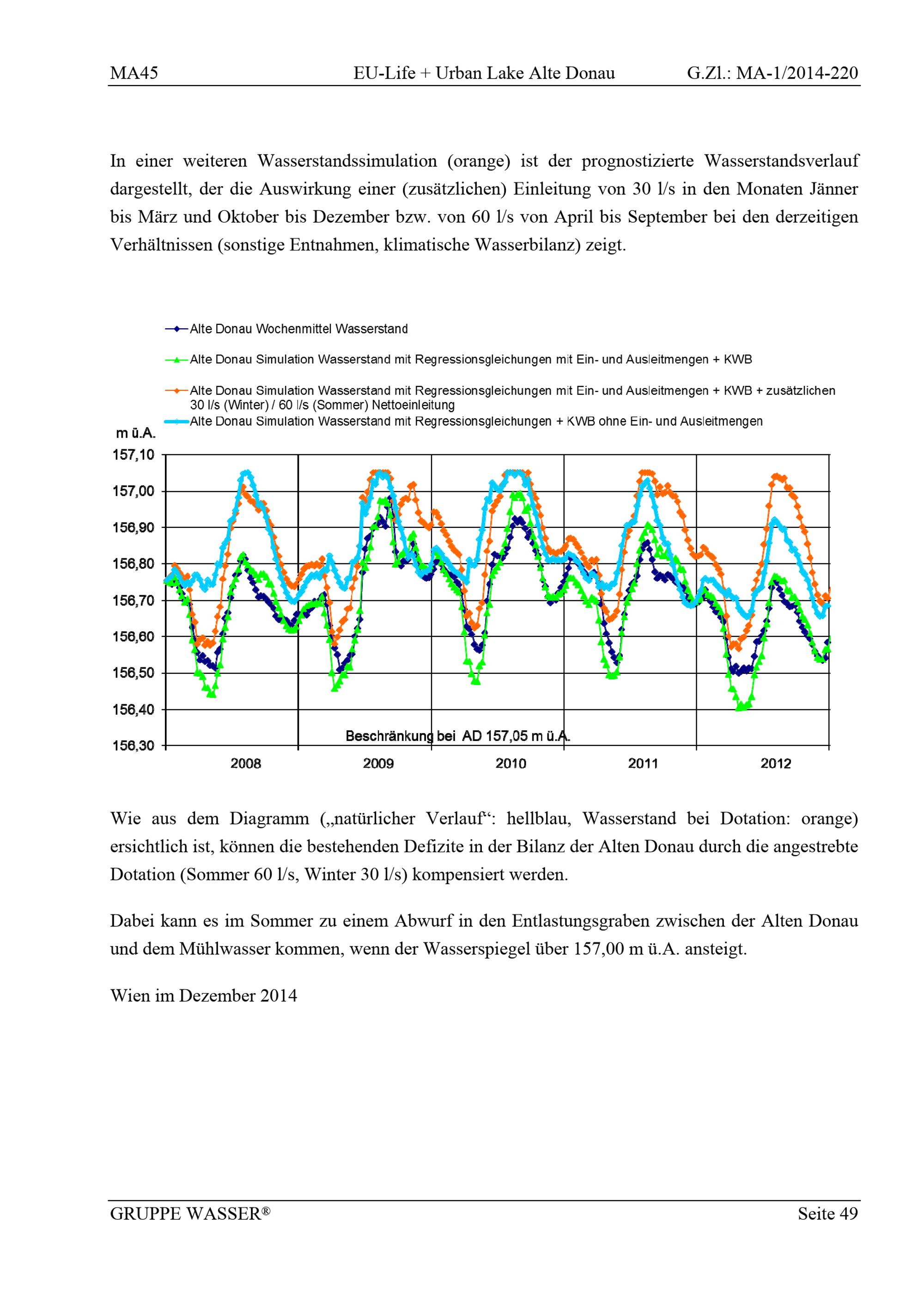 MA45 EU-Life + Urban Lake Alte Donau G.Zl.: MA-1/2014-220

In einer weiteren Wasserstandssimulation (orange) ist der prognostizierte Wasserstandsverlauf dargestellt, der die Auswirkung einer (zusätzlichen) Einleitung von 30 l/s in den Monaten Jänner bis März und Oktober bis Dezember bzw. von 60 l/s von April bis September bei den derzeitigen Verhältnissen (sonstige Entnahmen, klimatische Wasserbilanz) zeigt.

Alte Donau Wochenmittel Wasserstand
Alte Donau Simulation Wasserstand mit Regressionsgleichungen mit Ein- und Ausleitmengen + KWB
Alte Donau Simulation Wasserstand mit Regressionsgleichungen mit Ein- und Ausleitmengen + KWB + zusätzlichen 30 l/s (Winter) / 60 l/s (Sommer) Nettoeinleitung
Alte Donau Simulation Wasserstand mit Regressionsgleichungen + KWB ohne Ein- und Ausleitmengen
m ü.A.
157,10
157,00
156,90
156,80
156,70
156,60
156,50
156,40
156,30
Beschränkung bei AD 157,05 m ü.A.
2008
2009
2010
2011
2012

Wie aus dem Diagramm („natürlicher Verlauf“: hellblau, Wasserstand bei Dotation: orange) ersichtlich ist, können die bestehenden Defizite in der Bilanz der Alten Donau durch die angestrebte Dotation (Sommer 60 l/s, Winter 30 l/s) kompensiert werden.

Dabei kann es im Sommer zu einem Abwurf in den Entlastungsgraben zwischen der Alten Donau und dem Mühlwasser kommen, wenn der Wasserspiegel über 157,00 m ü.A. ansteigt.

Wien im Dezember 2014

GRUPPE WASSER® Seite 49